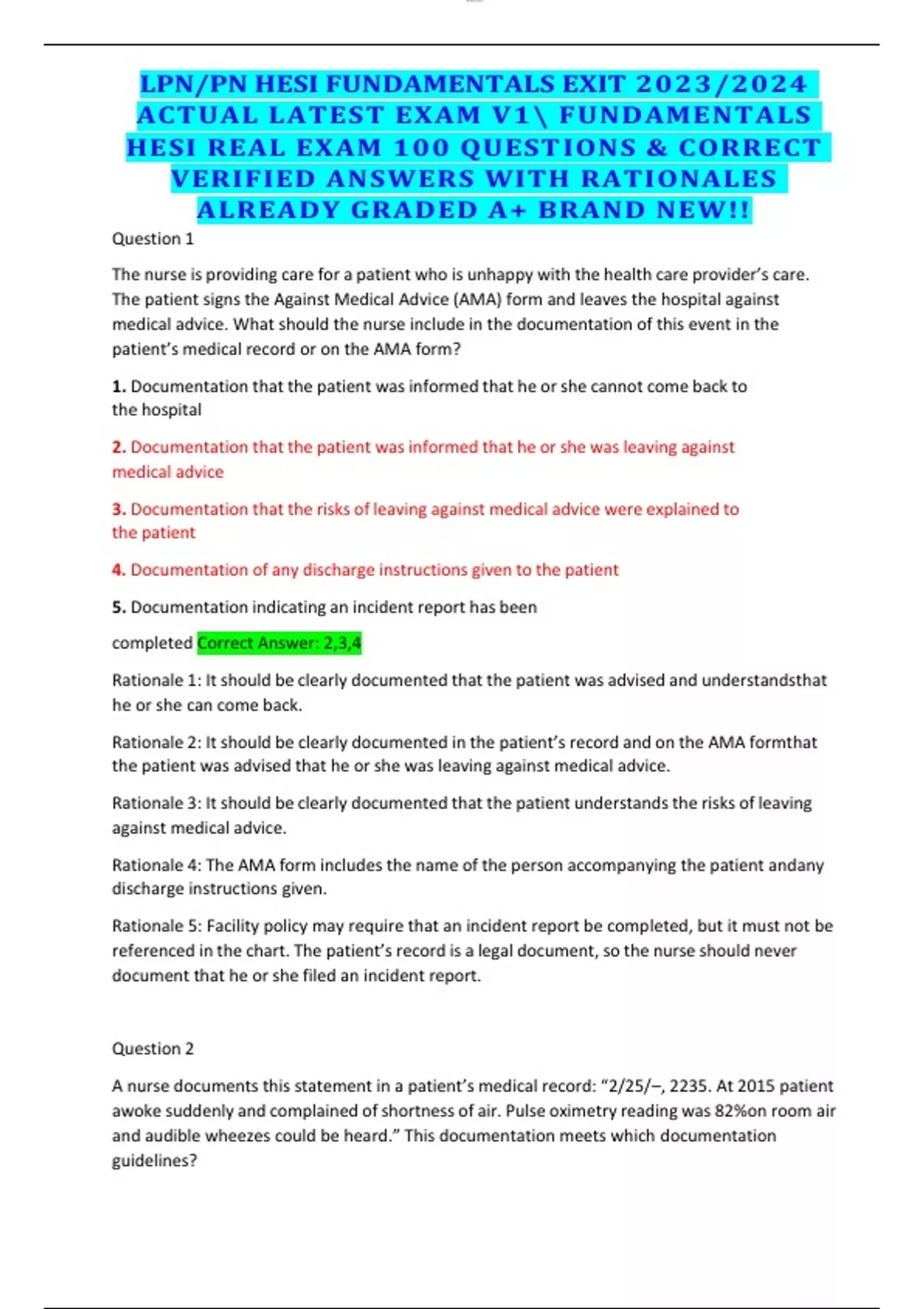 LPN/PN HESI FUNDAMENTALS EXIT 2023/2024 ACTUAL LATEST EXAM V1\ FUNDAMENTALS HESI REAL EXAM 100 QUESTIONS & CORRECT VERIFIED ANSWERS WITH RATIONALES ALREADY GRADED A+ BRAND NEW!!

Question 1

The nurse is providing care for a patient who is unhappy with the health care provider's care. The patient signs the Against Medical Advice (AMA) form and leaves the hospital against medical advice. What should the nurse include in the documentation of this event in the patient's medical record or on the AMA form?

1. Documentation that the patient was informed that he or she cannot come back to the hospital

2. Documentation that the patient was informed that he or she was leaving against medical advice

3. Documentation that the risks of leaving against medical advice were explained to the patient

4. Documentation of any discharge instructions given to the patient

5. Documentation indicating an incident report has been

completed Correct Answer: 2,3,4

Rationale 1: It should be clearly documented that the patient was advised and understandsthat he or she can come back.

Rationale 2: It should be clearly documented in the patient's record and on the AMA formthat the patient was advised that he or she was leaving against medical advice.

Rationale 3: It should be clearly documented that the patient understands the risks of leaving against medical advice.

Rationale 4: The AMA form includes the name of the person accompanying the patient andany discharge instructions given.

Rationale 5: Facility policy may require that an incident report be completed, but it must not be referenced in the chart. The patient's record is a legal document, so the nurse should never document that he or she filed an incident report.

Question 2

A nurse documents this statement in a patient's medical record: "2/25/–, 2235. At 2015 patient awoke suddenly and complained of shortness of air. Pulse oximetry reading was 82%on room air and audible wheezes could be heard." This documentation meets which documentation guidelines?